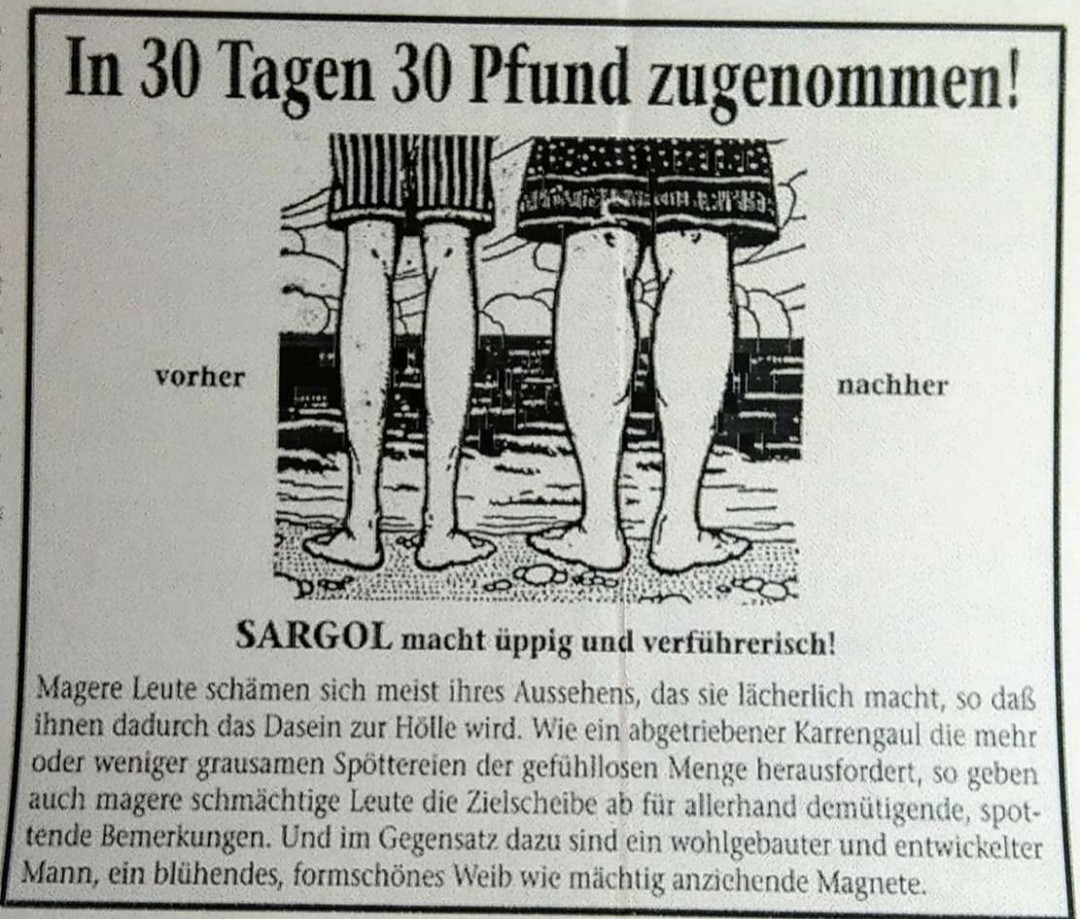 In 30 Tagen 30 Pfund zugenommen!

vorher

nachher

SARGOL macht üppig und verführerisch!

Magere Leute schämen sich meist ihres Aussehens, das sie lächerlich macht, so daß ihnen dadurch das Dasein zur Hölle wird. Wie ein abgetriebener Karrengaul die mehr oder weniger grausamen Spöttereien der gefühllosen Menge herausfordert, so geben auch magere schmächtige Leute die Zielscheibe ab für allerhand demütigende, spottende Bemerkungen. Und im Gegensatz dazu sind ein wohlgebauter und entwickelter Mann, ein blühendes, formschönes Weib wie mächtig anziehende Magnete.